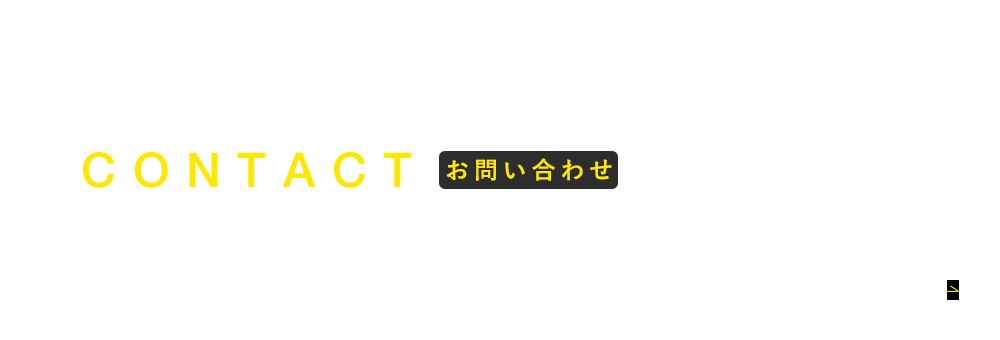 CONTACT お問い合わせ